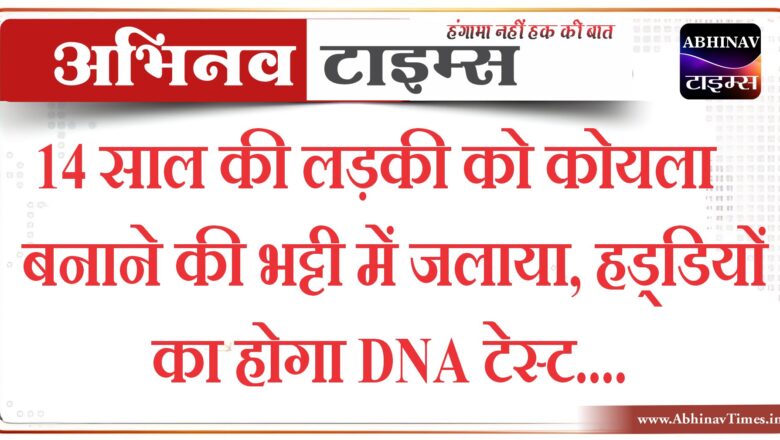 अभिनव टाइम्स
हंगामा नहीं हक की बात
ABHINAV
टाइम्स

14 साल की लड़की को कोयला बनाने की भट्टी में जलाया, हड्डियों का होगा DNA टेस्ट....

www.AbhinavTimes.in